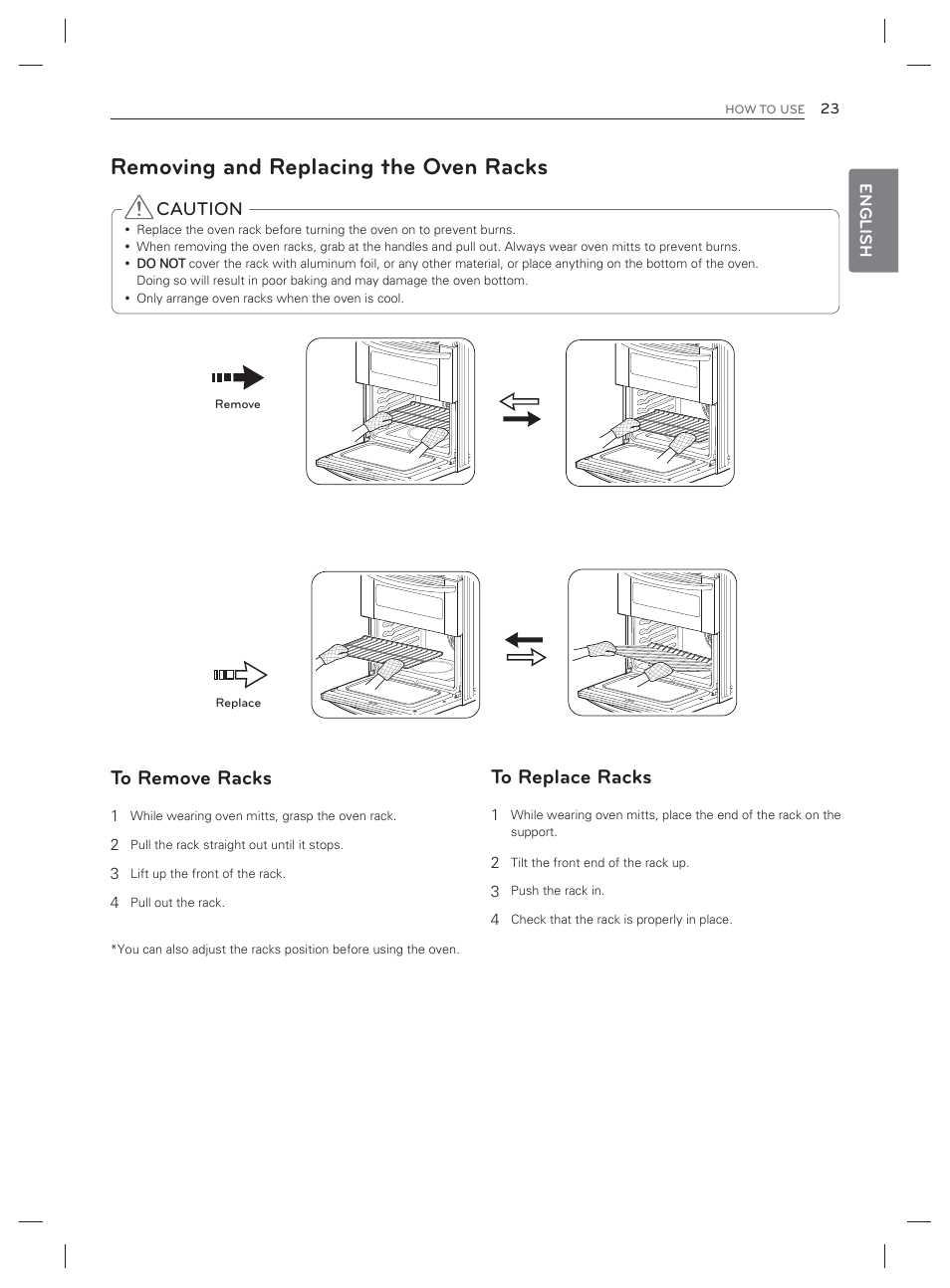 HOW TO USE 23

ENGLISH

Removing and Replacing the Oven Racks

CAUTION

• Replace the oven rack before turning the oven on to prevent burns.
• When removing the oven racks, grab at the handles and pull out. Always wear oven mitts to prevent burns.
• DO NOT cover the rack with aluminum foil, or any other material, or place anything on the bottom of the oven. Doing so will result in poor baking and may damage the oven bottom.
• Only arrange oven racks when the oven is cool.

Remove

Replace

To Remove Racks

1 While wearing oven mitts, grasp the oven rack.
2 Pull the rack straight out until it stops.
3 Lift up the front of the rack.
4 Pull out the rack.

*You can also adjust the racks position before using the oven.

To Replace Racks

1 While wearing oven mitts, place the end of the rack on the support.
2 Tilt the front end of the rack up.
3 Push the rack in.
4 Check that the rack is properly in place.